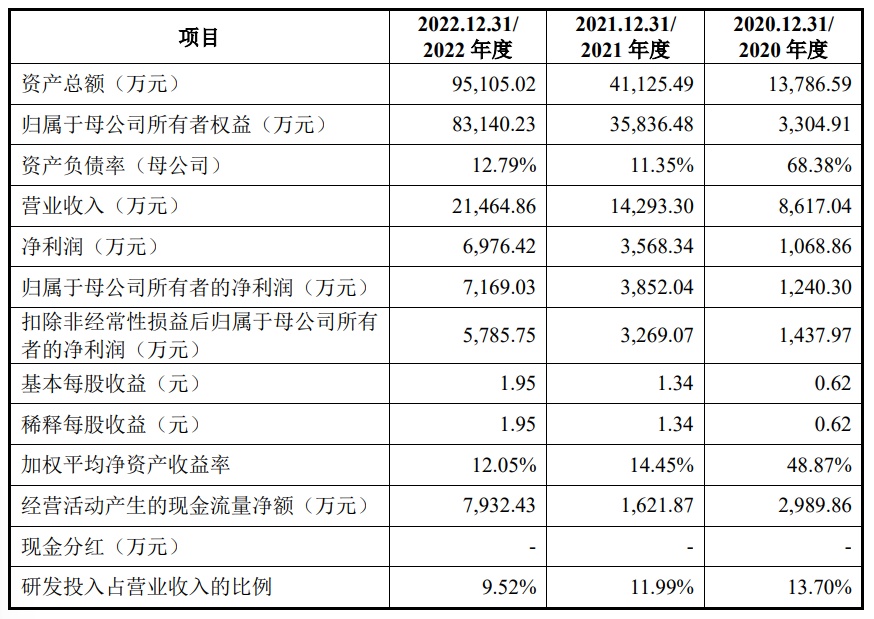 | 项目 | 2022.12.31/ 2022 年度 | 2021.12.31/ 2021 年度 | 2020.12.31/ 2020 年度 |
|---|---|---|---|
| 资产总额（万元） | 95,105.02 | 41,125.49 | 13,786.59 |
| 归属于母公司所有者权益（万元） | 83,140.23 | 35,836.48 | 3,304.91 |
| 资产负债率（母公司） | 12.79% | 11.35% | 68.38% |
| 营业收入（万元） | 21,464.86 | 14,293.30 | 8,617.04 |
| 净利润（万元） | 6,976.42 | 3,568.34 | 1,068.86 |
| 归属于母公司所有者的净利润（万元） | 7,169.03 | 3,852.04 | 1,240.30 |
| 扣除非经常性损益后归属于母公司所有者的净利润（万元） | 5,785.75 | 3,269.07 | 1,437.97 |
| 基本每股收益（元） | 1.95 | 1.34 | 0.62 |
| 稀释每股收益（元） | 1.95 | 1.34 | 0.62 |
| 加权平均净资产收益率 | 12.05% | 14.45% | 48.87% |
| 经营活动产生的现金流量净额（万元） | 7,932.43 | 1,621.87 | 2,989.86 |
| 现金分红（万元） | - | - | - |
| 研发投入占营业收入的比例 | 9.52% | 11.99% | 13.70% |